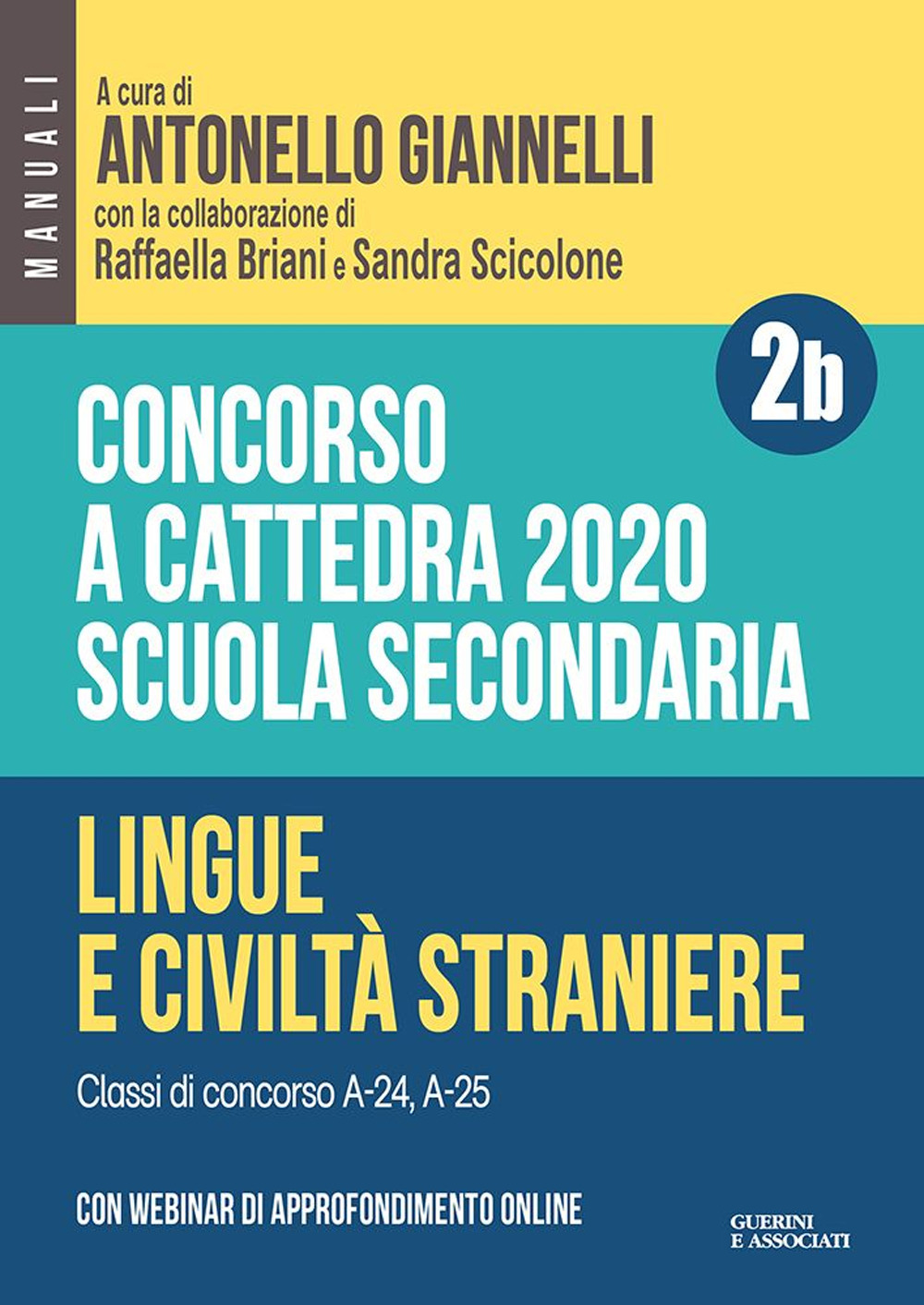 MANUALI

A cura di
ANTONELLO GIANNELLI
con la collaborazione di
Raffaella Briani e Sandra Scicolone

2b

CONCORSO
A CATTEDRA 2020
SCUOLA SECONDARIA

LINGUE
E CIVILTÀ STRANIERE

Classi di concorso A-24, A-25

CON WEBINAR DI APPROFONDIMENTO ONLINE

GUERINI
E ASSOCIATI